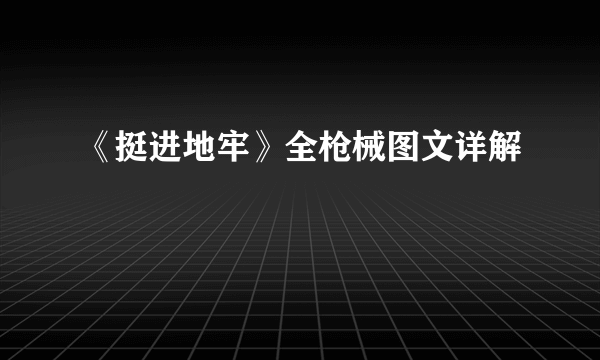 《挺进地牢》全枪械图文详解